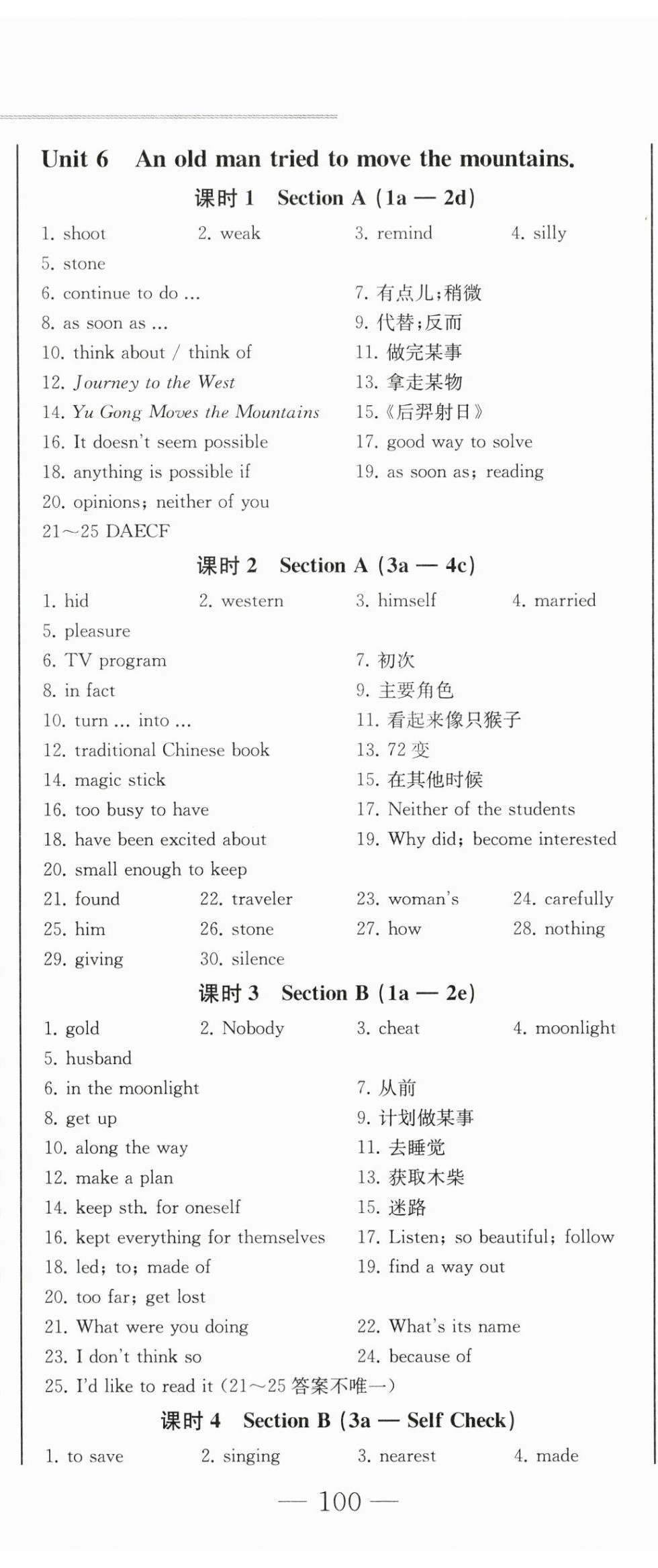 Unit 6 An old man tried to move the mountains.

课时 1 Section A (1a — 2d)

1. shoot 2. weak 3. remind 4. silly
5. stone
6. continue to do ... 7. 有点儿;稍微
8. as soon as ... 9. 代替;反而
10. think about / think of 11. 做完某事
12. Journey to the West 13. 拿走某物
14. Yu Gong Moves the Mountains 15.《后羿射日》
16. It doesn't seem possible 17. good way to solve
18. anything is possible if 19. as soon as; reading
20. opinions; neither of you
21~25 DAECF

课时 2 Section A (3a — 4c)

1. hid 2. western 3. himself 4. married
5. pleasure
6. TV program 7. 初次
8. in fact 9. 主要角色
10. turn ... into ... 11. 看起来像只猴子
12. traditional Chinese book 13. 72 变
14. magic stick 15. 在其他时候
16. too busy to have 17. Neither of the students
18. have been excited about 19. Why did; become interested
20. small enough to keep
21. found 22. traveler 23. woman's 24. carefully
25. him 26. stone 27. how 28. nothing
29. giving 30. silence

课时 3 Section B (1a — 2e)

1. gold 2. Nobody 3. cheat 4. moonlight
5. husband
6. in the moonlight 7. 从前
8. get up 9. 计划做某事
10. along the way 11. 去睡觉
12. make a plan 13. 获取木柴
14. keep sth. for oneself 15. 迷路
16. kept everything for themselves 17. Listen; so beautiful; follow
18. led; to; made of 19. find a way out
20. too far; get lost
21. What were you doing 22. What's its name
23. I don't think so 24. because of
25. I'd like to read it (21~25 答案不唯一)

课时 4 Section B (3a — Self Check)

1. to save 2. singing 3. nearest 4. made

— 100 —